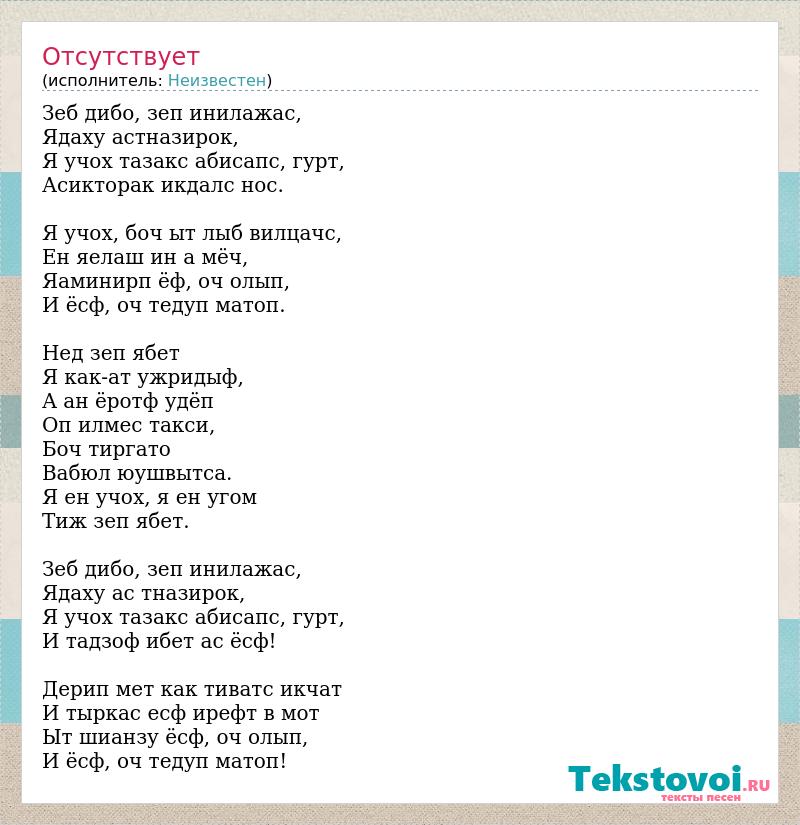 Отсутствует
(исполнитель: Неизвестен)

Зеб дибо, зеп инилажас,
Ядаху астназирок,
Я учох тазакс абисапс, гурт,
Асикторак икдалс нос.

Я учох, боч ыт лыб вилцачс,
Ен яелаш ин а мёч,
Яаминирп ёф, оч олып,
И ёсф, оч тедуп матоп.

Нед зеп ябет
Я как-ат ужридыф,
А ан ёротф удёп
Оп илмес такси,
Боч тиргато
Вабюл юушвытса.
Я ен учох, я ен угом
Тиж зеп ябет.

Зеб дибо, зеп инилажас,
Ядаху ас тназирок,
Я учох тазакс абисапс, гурт,
И тадзоф ибет ас ёсф!

Дерип мет как тиватс икчат
И тыркас есф ирефт в мот
Ыт шианзу ёсф, оч олып,
И ёсф, оч тедуп матоп!

Tekstovoi.RU
тексты песен